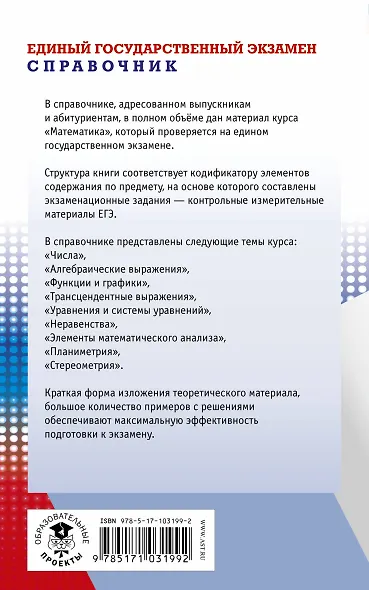 ЕДИНЫЙ ГОСУДАРСТВЕННЫЙ ЭКЗАМЕН
СПРАВОЧНИК

В справочнике, адресованном выпускникам и абитуриентам, в полном объёме дан материал курса «Математика», который проверяется на едином государственном экзамене.

Структура книги соответствует кодификатору элементов содержания по предмету, на основе которого составлены экзаменационные задания — контрольные измерительные материалы ЕГЭ.

В справочнике представлены следующие темы курса:
«Числа»,
«Алгебраические выражения»,
«Функции и графики»,
«Трансцендентные выражения»,
«Уравнения и системы уравнений»,
«Неравенства»,
«Элементы математического анализа»,
«Планиметрия»,
«Стереометрия».

Краткая форма изложения теоретического материала, большое количество примеров с решениями обеспечивают максимальную эффективность подготовки к экзамену.

ОБРАЗОВАТЕЛЬНЫЕ ПРОЕКТЫ

ISBN 978-5-17-103199-2

9 785171 031992

WWW.AST.RU